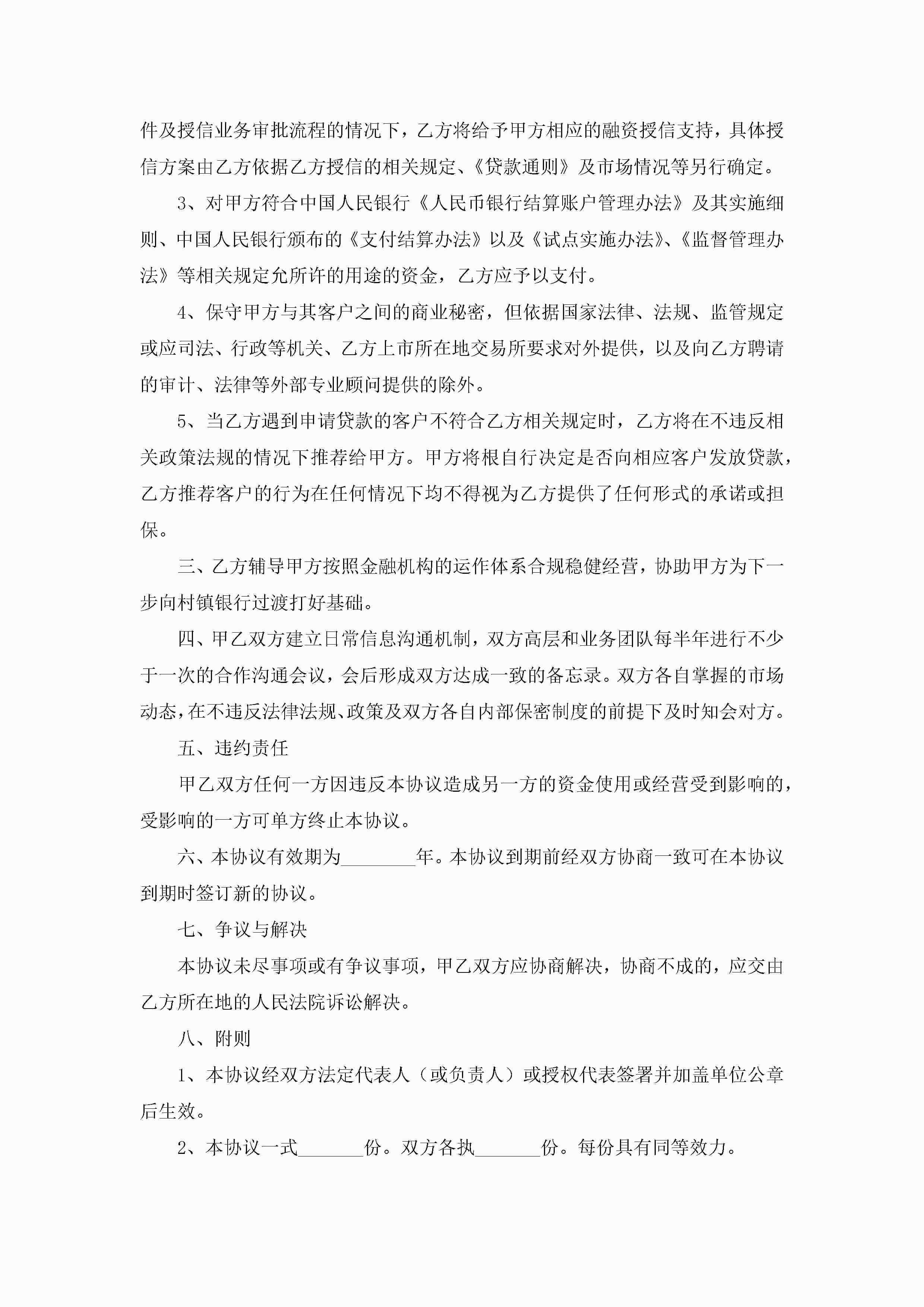 件及授信业务审批流程的情况下，乙方将给予甲方相应的融资授信支持，具体授信方案由乙方依据乙方授信的相关规定、《贷款通则》及市场情况等另行确定。

3、对甲方符合中国人民银行《人民币银行结算账户管理办法》及其实施细则、中国人民银行颁布的《支付结算办法》以及《试点实施办法》、《监督管理办法》等相关规定允所许的用途的资金，乙方应予以支付。

4、保守甲方与其客户之间的商业秘密，但依据国家法律、法规、监管规定或应司法、行政等机关、乙方上市所在地交易所要求对外提供，以及向乙方聘请的审计、法律等外部专业顾问提供的除外。

5、当乙方遇到申请贷款的客户不符合乙方相关规定时，乙方将在不违反相关政策法规的情况下推荐给甲方。甲方将根自行决定是否向相应客户发放贷款，乙方推荐客户的行为在任何情况下均不得视为乙方提供了任何形式的承诺或担保。

三、乙方辅导甲方按照金融机构的运作体系合规稳健经营，协助甲方为下一步向村镇银行过渡打好基础。

四、甲乙双方建立日常信息沟通机制，双方高层和业务团队每半年进行不少于一次的合作沟通会议，会后形成双方达成一致的备忘录。双方各自掌握的市场动态，在不违反法律法规、政策及双方各自内部保密制度的前提下及时知会对方。

五、违约责任

甲乙双方任何一方因违反本协议造成另一方的资金使用或经营受到影响的，受影响的一方可单方终止本协议。

六、本协议有效期为________年。本协议到期前经双方协商一致可在本协议到期时签订新的协议。

七、争议与解决

本协议未尽事项或有争议事项，甲乙双方应协商解决，协商不成的，应交由乙方所在地的人民法院诉讼解决。

八、附则

1、本协议经双方法定代表人（或负责人）或授权代表签署并加盖单位公章后生效。

2、本协议一式_______份。双方各执_______份。每份具有同等效力。